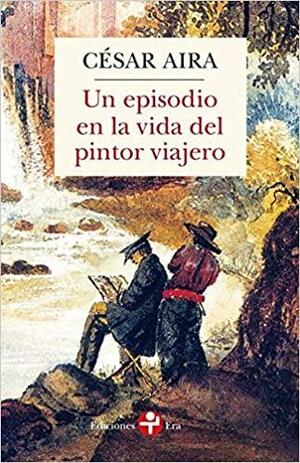 CÉSAR AIRA

Un episodio en la vida del pintor viajero

Ediciones Era